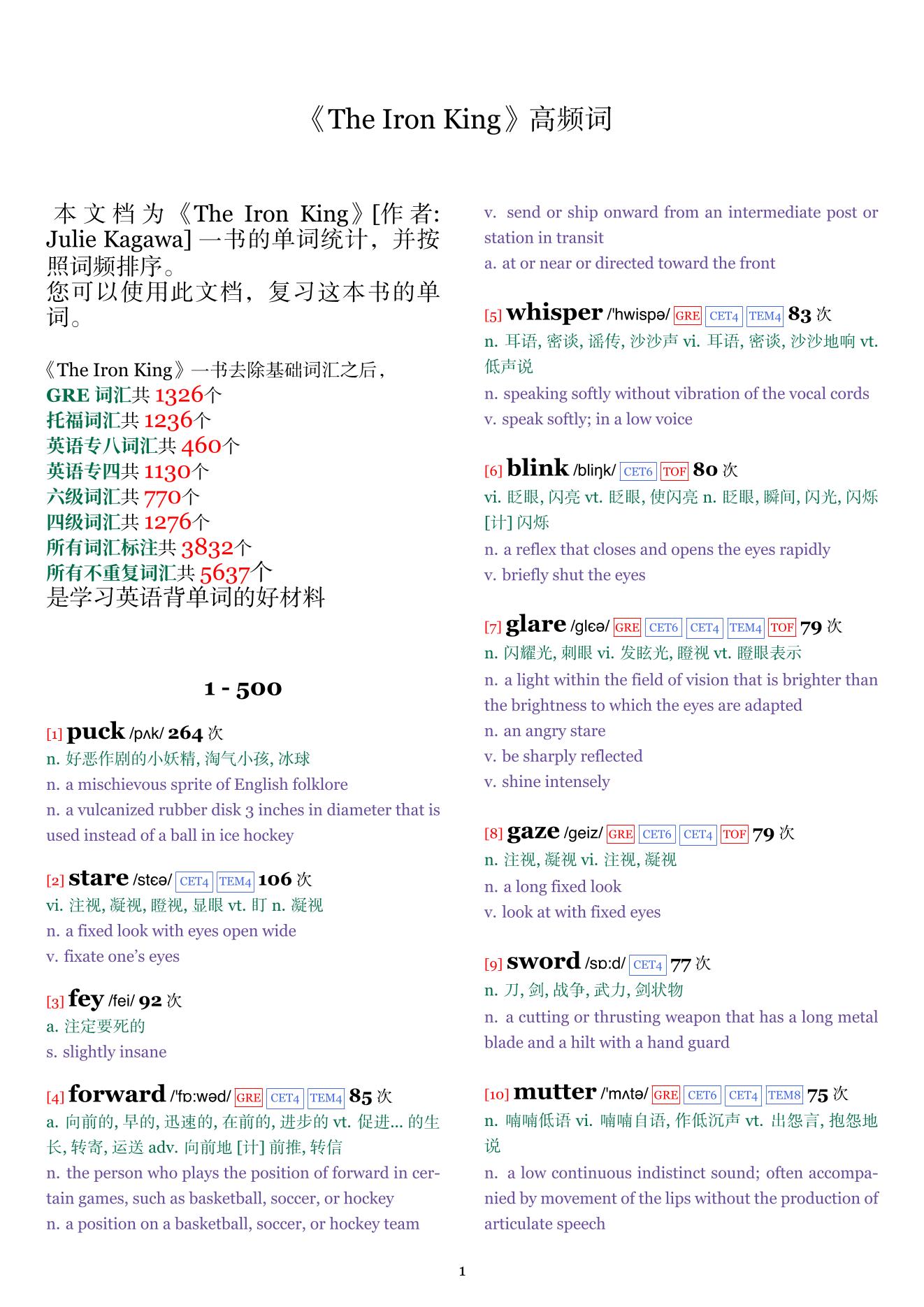 《The Iron King》高频词

本文档为《The Iron King》[作者: Julie Kagawa] 一书的单词统计，并按照词频排序。
您可以使用此文档，复习这本书的单词。

《The Iron King》一书去除基础词汇之后，
GRE 词汇共 1326个
托福词汇共 1236个
英语专八词汇共 460个
英语专四共 1130个
六级词汇共 770个
四级词汇共 1276个
所有词汇标注共 3832个
所有不重复词汇共 5637个
是学习英语背单词的好材料

1 - 500

[1] puck /pʌk/ 264 次
n. 好恶作剧的小妖精, 淘气小孩, 冰球
n. a mischievous sprite of English folklore
n. a vulcanized rubber disk 3 inches in diameter that is used instead of a ball in ice hockey

[2] stare /stɛə/ CET4 TEM4 106 次
vi. 注视, 凝视, 瞪视, 显眼 vt. 盯 n. 凝视
n. a fixed look with eyes open wide
v. fixate one's eyes

[3] fey /fei/ 92 次
a. 注定要死的
s. slightly insane

[4] forward /'fɒ:wəd/ GRE CET4 TEM4 85 次
a. 向前的, 早的, 迅速的, 在前的, 进步的 vt. 促进... 的生长, 转寄, 运送 adv. 向前地 [计] 前推, 转信
n. the person who plays the position of forward in certain games, such as basketball, soccer, or hockey
n. a position on a basketball, soccer, or hockey team
v. send or ship onward from an intermediate post or station in transit
a. at or near or directed toward the front

[5] whisper /'hwispə/ GRE CET4 TEM4 83 次
n. 耳语, 密谈, 谣传, 沙沙声 vi. 耳语, 密谈, 沙沙地响 vt. 低声说
n. speaking softly without vibration of the vocal cords
v. speak softly; in a low voice

[6] blink /bliŋk/ CET6 TOF 80 次
vi. 眨眼, 闪亮 vt. 眨眼, 使闪亮 n. 眨眼, 瞬间, 闪光, 闪烁 [计] 闪烁
n. a reflex that closes and opens the eyes rapidly
v. briefly shut the eyes

[7] glare /glɛə/ GRE CET6 CET4 TEM4 TOF 79 次
n. 闪耀光, 刺眼 vi. 发眩光, 瞪视 vt. 瞪眼表示
n. a light within the field of vision that is brighter than the brightness to which the eyes are adapted
n. an angry stare
v. be sharply reflected
v. shine intensely

[8] gaze /geiz/ GRE CET6 CET4 TOF 79 次
n. 注视, 凝视 vi. 注视, 凝视
n. a long fixed look
v. look at with fixed eyes

[9] sword /sɒ:d/ CET4 77 次
n. 刀, 剑, 战争, 武力, 剑状物
n. a cutting or thrusting weapon that has a long metal blade and a hilt with a hand guard

[10] mutter /'mʌtə/ GRE CET6 CET4 TEM8 75 次
n. 喃喃低语 vi. 喃喃自语, 作低沉声 vt. 出怨言, 抱怨地说
n. a low continuous indistinct sound; often accompanied by movement of the lips without the production of articulate speech

1